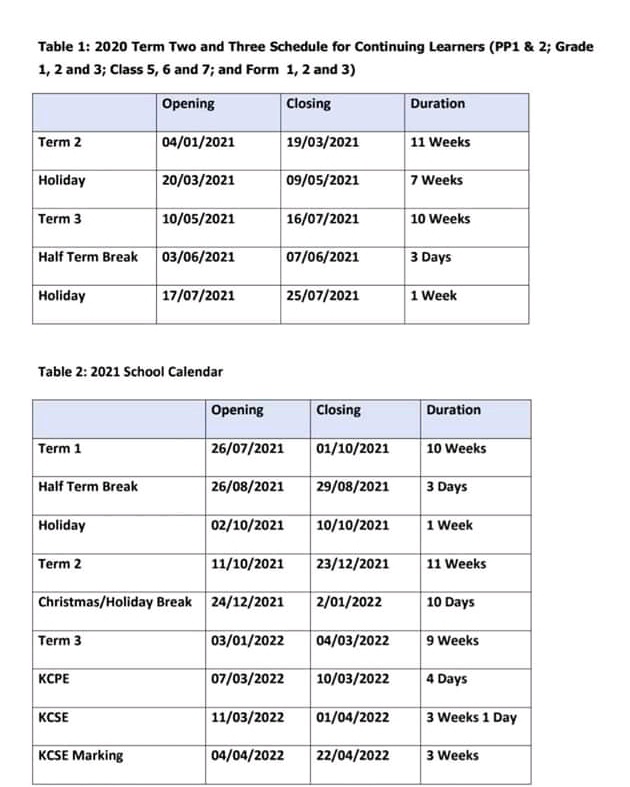 Table 1: 2020 Term Two and Three Schedule for Continuing Learners (PP1 & 2; Grade 1, 2 and 3; Class 5, 6 and 7; and Form 1, 2 and 3)

| | Opening | Closing | Duration |
|---|---|---|---|
| Term 2 | 04/01/2021 | 19/03/2021 | 11 Weeks |
| Holiday | 20/03/2021 | 09/05/2021 | 7 Weeks |
| Term 3 | 10/05/2021 | 16/07/2021 | 10 Weeks |
| Half Term Break | 03/06/2021 | 07/06/2021 | 3 Days |
| Holiday | 17/07/2021 | 25/07/2021 | 1 Week |

Table 2: 2021 School Calendar

| | Opening | Closing | Duration |
|---|---|---|---|
| Term 1 | 26/07/2021 | 01/10/2021 | 10 Weeks |
| Half Term Break | 26/08/2021 | 29/08/2021 | 3 Days |
| Holiday | 02/10/2021 | 10/10/2021 | 1 Week |
| Term 2 | 11/10/2021 | 23/12/2021 | 11 Weeks |
| Christmas/Holiday Break | 24/12/2021 | 2/01/2022 | 10 Days |
| Term 3 | 03/01/2022 | 04/03/2022 | 9 Weeks |
| KCPE | 07/03/2022 | 10/03/2022 | 4 Days |
| KCSE | 11/03/2022 | 01/04/2022 | 3 Weeks 1 Day |
| KCSE Marking | 04/04/2022 | 22/04/2022 | 3 Weeks |